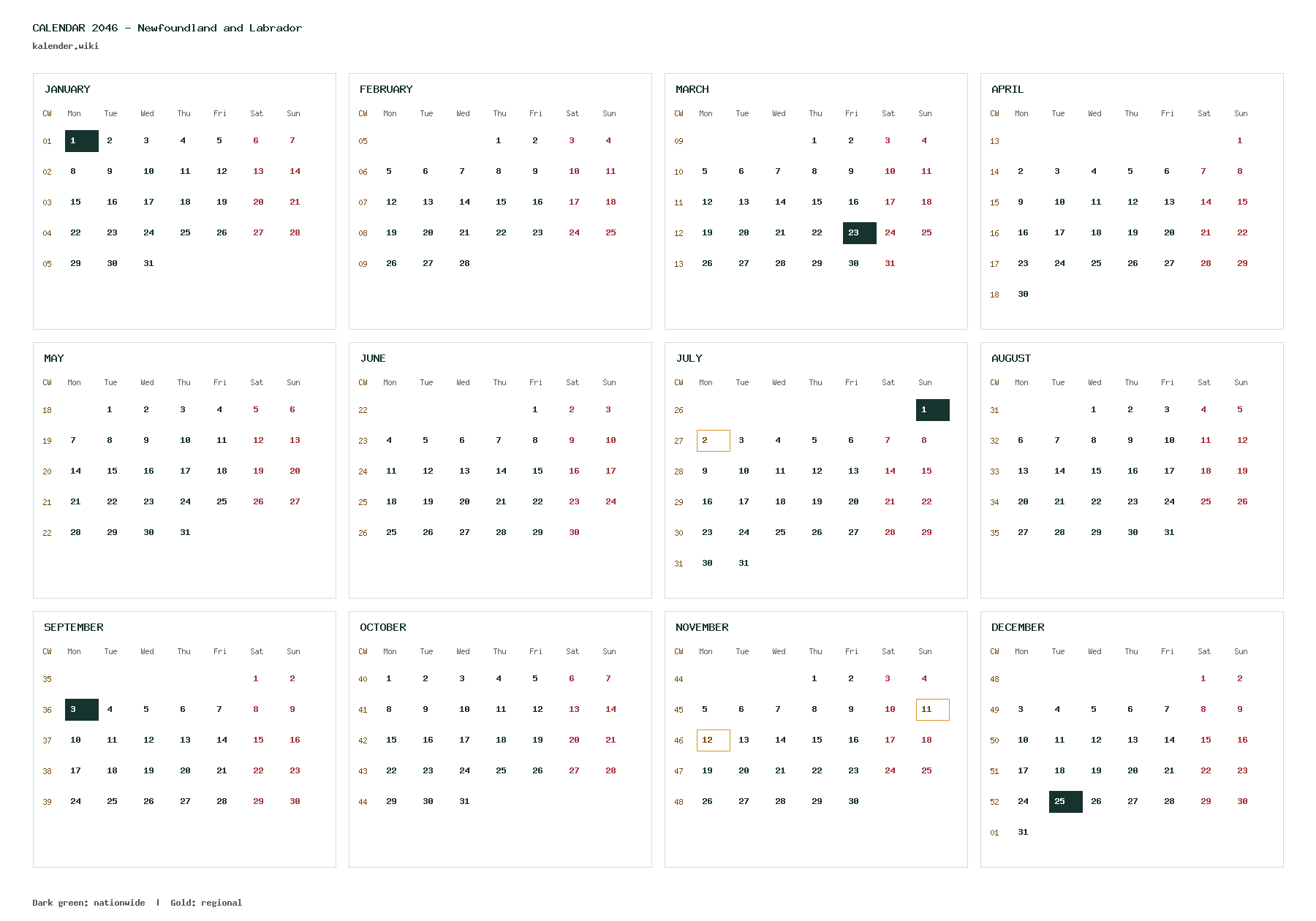 CALENDAR 2046 - Newfoundland and Labrador
kalender.wiki

JANUARY

| CW | Mon | Tue | Wed | Thu | Fri | Sat | Sun |
|---|---|---|---|---|---|---|---|
| 01 | 1 | 2 | 3 | 4 | 5 | 6 | 7 |
| 02 | 8 | 9 | 10 | 11 | 12 | 13 | 14 |
| 03 | 15 | 16 | 17 | 18 | 19 | 20 | 21 |
| 04 | 22 | 23 | 24 | 25 | 26 | 27 | 28 |
| 05 | 29 | 30 | 31 | | | | |

FEBRUARY

| CW | Mon | Tue | Wed | Thu | Fri | Sat | Sun |
|---|---|---|---|---|---|---|---|
| 05 | | | | 1 | 2 | 3 | 4 |
| 06 | 5 | 6 | 7 | 8 | 9 | 10 | 11 |
| 07 | 12 | 13 | 14 | 15 | 16 | 17 | 18 |
| 08 | 19 | 20 | 21 | 22 | 23 | 24 | 25 |
| 09 | 26 | 27 | 28 | | | | |

MARCH

| CW | Mon | Tue | Wed | Thu | Fri | Sat | Sun |
|---|---|---|---|---|---|---|---|
| 09 | | | | 1 | 2 | 3 | 4 |
| 10 | 5 | 6 | 7 | 8 | 9 | 10 | 11 |
| 11 | 12 | 13 | 14 | 15 | 16 | 17 | 18 |
| 12 | 19 | 20 | 21 | 22 | 23 | 24 | 25 |
| 13 | 26 | 27 | 28 | 29 | 30 | 31 | |

APRIL

| CW | Mon | Tue | Wed | Thu | Fri | Sat | Sun |
|---|---|---|---|---|---|---|---|
| 13 | | | | | | | 1 |
| 14 | 2 | 3 | 4 | 5 | 6 | 7 | 8 |
| 15 | 9 | 10 | 11 | 12 | 13 | 14 | 15 |
| 16 | 16 | 17 | 18 | 19 | 20 | 21 | 22 |
| 17 | 23 | 24 | 25 | 26 | 27 | 28 | 29 |
| 18 | 30 | | | | | | |

MAY

| CW | Mon | Tue | Wed | Thu | Fri | Sat | Sun |
|---|---|---|---|---|---|---|---|
| 18 | | 1 | 2 | 3 | 4 | 5 | 6 |
| 19 | 7 | 8 | 9 | 10 | 11 | 12 | 13 |
| 20 | 14 | 15 | 16 | 17 | 18 | 19 | 20 |
| 21 | 21 | 22 | 23 | 24 | 25 | 26 | 27 |
| 22 | 28 | 29 | 30 | 31 | | | |

JUNE

| CW | Mon | Tue | Wed | Thu | Fri | Sat | Sun |
|---|---|---|---|---|---|---|---|
| 22 | | | | | 1 | 2 | 3 |
| 23 | 4 | 5 | 6 | 7 | 8 | 9 | 10 |
| 24 | 11 | 12 | 13 | 14 | 15 | 16 | 17 |
| 25 | 18 | 19 | 20 | 21 | 22 | 23 | 24 |
| 26 | 25 | 26 | 27 | 28 | 29 | 30 | |

JULY

| CW | Mon | Tue | Wed | Thu | Fri | Sat | Sun |
|---|---|---|---|---|---|---|---|
| 26 | | | | | | | 1 |
| 27 | 2 | 3 | 4 | 5 | 6 | 7 | 8 |
| 28 | 9 | 10 | 11 | 12 | 13 | 14 | 15 |
| 29 | 16 | 17 | 18 | 19 | 20 | 21 | 22 |
| 30 | 23 | 24 | 25 | 26 | 27 | 28 | 29 |
| 31 | 30 | 31 | | | | | |

AUGUST

| CW | Mon | Tue | Wed | Thu | Fri | Sat | Sun |
|---|---|---|---|---|---|---|---|
| 31 | | | 1 | 2 | 3 | 4 | 5 |
| 32 | 6 | 7 | 8 | 9 | 10 | 11 | 12 |
| 33 | 13 | 14 | 15 | 16 | 17 | 18 | 19 |
| 34 | 20 | 21 | 22 | 23 | 24 | 25 | 26 |
| 35 | 27 | 28 | 29 | 30 | 31 | | |

SEPTEMBER

| CW | Mon | Tue | Wed | Thu | Fri | Sat | Sun |
|---|---|---|---|---|---|---|---|
| 35 | | | | | | 1 | 2 |
| 36 | 3 | 4 | 5 | 6 | 7 | 8 | 9 |
| 37 | 10 | 11 | 12 | 13 | 14 | 15 | 16 |
| 38 | 17 | 18 | 19 | 20 | 21 | 22 | 23 |
| 39 | 24 | 25 | 26 | 27 | 28 | 29 | 30 |

OCTOBER

| CW | Mon | Tue | Wed | Thu | Fri | Sat | Sun |
|---|---|---|---|---|---|---|---|
| 40 | 1 | 2 | 3 | 4 | 5 | 6 | 7 |
| 41 | 8 | 9 | 10 | 11 | 12 | 13 | 14 |
| 42 | 15 | 16 | 17 | 18 | 19 | 20 | 21 |
| 43 | 22 | 23 | 24 | 25 | 26 | 27 | 28 |
| 44 | 29 | 30 | 31 | | | | |

NOVEMBER

| CW | Mon | Tue | Wed | Thu | Fri | Sat | Sun |
|---|---|---|---|---|---|---|---|
| 44 | | | | 1 | 2 | 3 | 4 |
| 45 | 5 | 6 | 7 | 8 | 9 | 10 | 11 |
| 46 | 12 | 13 | 14 | 15 | 16 | 17 | 18 |
| 47 | 19 | 20 | 21 | 22 | 23 | 24 | 25 |
| 48 | 26 | 27 | 28 | 29 | 30 | | |

DECEMBER

| CW | Mon | Tue | Wed | Thu | Fri | Sat | Sun |
|---|---|---|---|---|---|---|---|
| 48 | | | | | | 1 | 2 |
| 49 | 3 | 4 | 5 | 6 | 7 | 8 | 9 |
| 50 | 10 | 11 | 12 | 13 | 14 | 15 | 16 |
| 51 | 17 | 18 | 19 | 20 | 21 | 22 | 23 |
| 52 | 24 | 25 | 26 | 27 | 28 | 29 | 30 |
| 01 | 31 | | | | | | |

Dark green: nationwide | Gold: regional